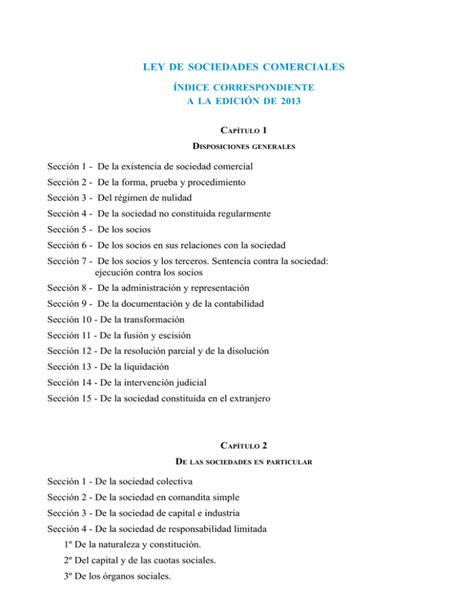 LEY DE SOCIEDADES COMERCIALES

ÍNDICE CORRESPONDIENTE
A LA EDICIÓN DE 2013

Capítulo 1

Disposiciones generales

Sección 1 - De la existencia de sociedad comercial

Sección 2 - De la forma, prueba y procedimiento

Sección 3 - Del régimen de nulidad

Sección 4 - De la sociedad no constituida regularmente

Sección 5 - De los socios

Sección 6 - De los socios en sus relaciones con la sociedad

Sección 7 - De los socios y los terceros. Sentencia contra la sociedad: ejecución contra los socios

Sección 8 - De la administración y representación

Sección 9 - De la documentación y de la contabilidad

Sección 10 - De la transformación

Sección 11 - De la fusión y escisión

Sección 12 - De la resolución parcial y de la disolución

Sección 13 - De la liquidación

Sección 14 - De la intervención judicial

Sección 15 - De la sociedad constituida en el extranjero

Capítulo 2

De las sociedades en particular

Sección 1 - De la sociedad colectiva

Sección 2 - De la sociedad en comandita simple

Sección 3 - De la sociedad de capital e industria

Sección 4 - De la sociedad de responsabilidad limitada

1º De la naturaleza y constitución.

2º Del capital y de las cuotas sociales.

3º De los órganos sociales.